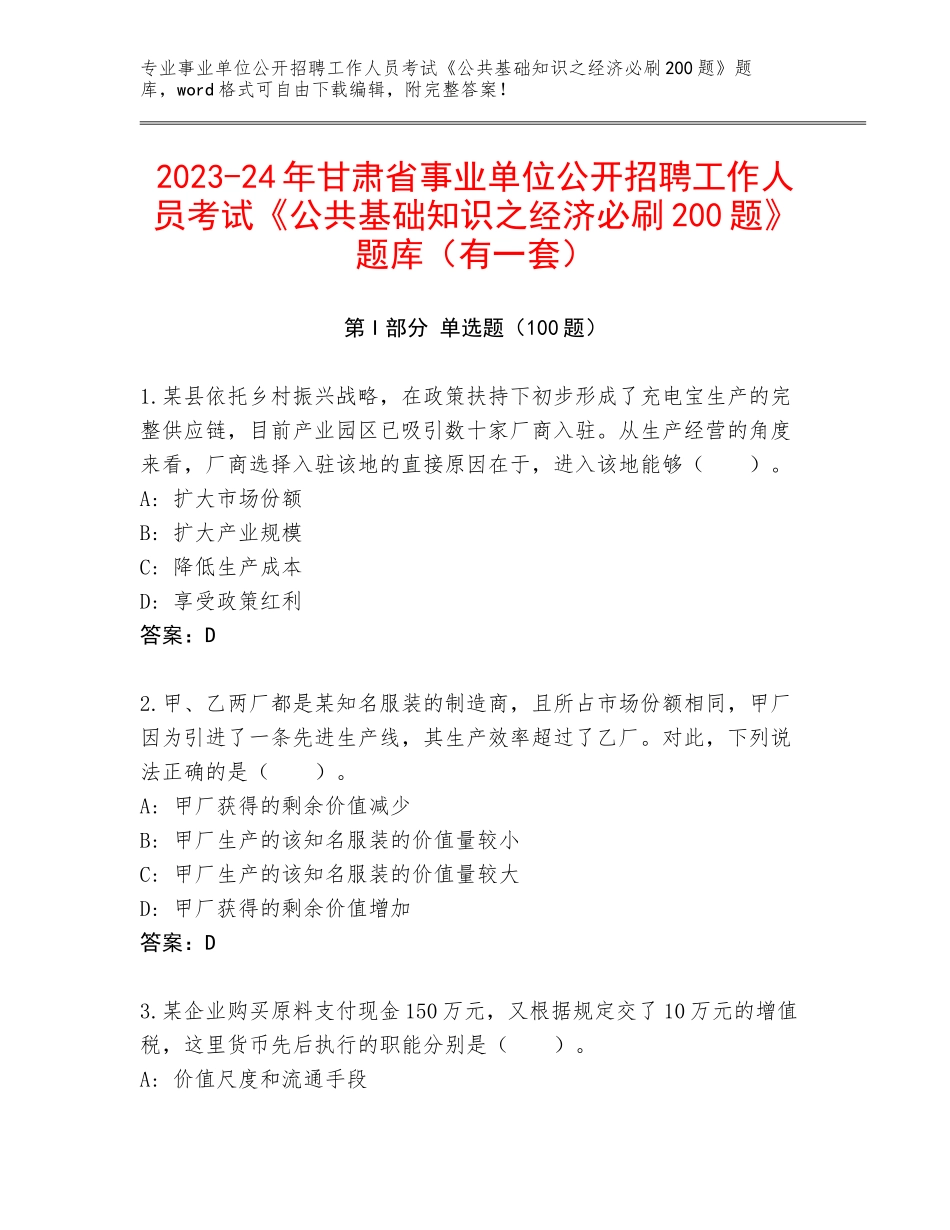 专业事业单位公开招聘工作人员考试《公共基础知识之经济必刷200题》题库，word格式可自由下载编辑，附完整答案！

2023-24年甘肃省事业单位公开招聘工作人员考试《公共基础知识之经济必刷200题》题库（有一套）

第I部分 单选题（100题）

1.某县依托乡村振兴战略，在政策扶持下初步形成了充电宝生产的完整供应链，目前产业园区已吸引数十家厂商入驻。从生产经营的角度来看，厂商选择入驻该地的直接原因在于，进入该地能够（　　）。
A：扩大市场份额
B：扩大产业规模
C：降低生产成本
D：享受政策红利
答案：D

2.甲、乙两厂都是某知名服装的制造商，且所占市场份额相同，甲厂因为引进了一条先进生产线，其生产效率超过了乙厂。对此，下列说法正确的是（　　）。
A：甲厂获得的剩余价值减少
B：甲厂生产的该知名服装的价值量较小
C：甲厂生产的该知名服装的价值量较大
D：甲厂获得的剩余价值增加
答案：D

3.某企业购买原料支付现金150万元，又根据规定交了10万元的增值税，这里货币先后执行的职能分别是（　　）。
A：价值尺度和流通手段